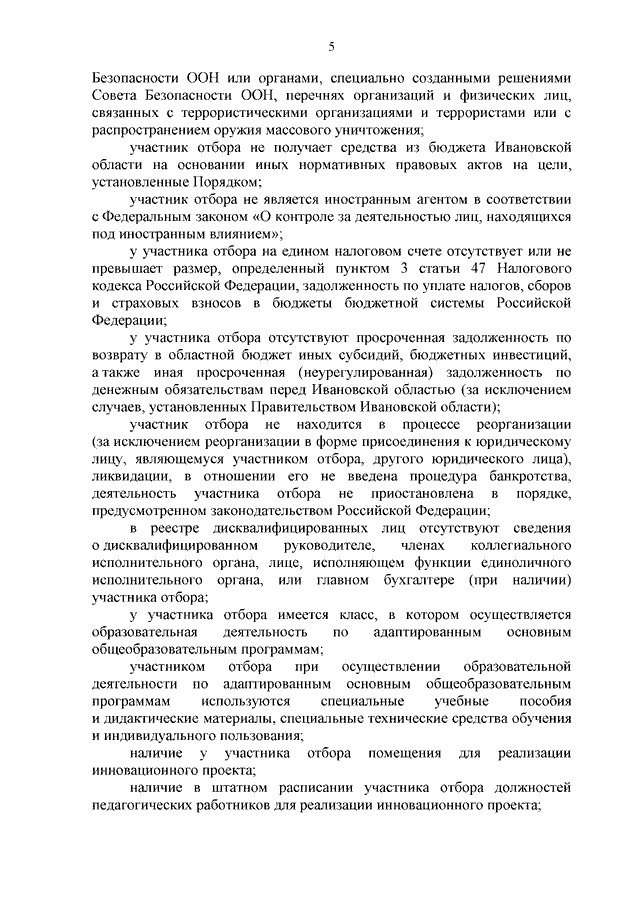 5

Безопасности ООН или органами, специально созданными решениями Совета Безопасности ООН, перечнях организаций и физических лиц, связанных с террористическими организациями и террористами или с распространением оружия массового уничтожения;

участник отбора не получает средства из бюджета Ивановской области на основании иных нормативных правовых актов на цели, установленные Порядком;

участник отбора не является иностранным агентом в соответствии с Федеральным законом «О контроле за деятельностью лиц, находящихся под иностранным влиянием»;

у участника отбора на едином налоговом счете отсутствует или не превышает размер, определенный пунктом 3 статьи 47 Налогового кодекса Российской Федерации, задолженность по уплате налогов, сборов и страховых взносов в бюджеты бюджетной системы Российской Федерации;

у участника отбора отсутствуют просроченная задолженность по возврату в областной бюджет иных субсидий, бюджетных инвестиций, а также иная просроченная (неурегулированная) задолженность по денежным обязательствам перед Ивановской областью (за исключением случаев, установленных Правительством Ивановской области);

участник отбора не находится в процессе реорганизации (за исключением реорганизации в форме присоединения к юридическому лицу, являющемуся участником отбора, другого юридического лица), ликвидации, в отношении его не введена процедура банкротства, деятельность участника отбора не приостановлена в порядке, предусмотренном законодательством Российской Федерации;

в реестре дисквалифицированных лиц отсутствуют сведения о дисквалифицированном руководителе, членах коллегиального исполнительного органа, лице, исполняющем функции единоличного исполнительного органа, или главном бухгалтере (при наличии) участника отбора;

у участника отбора имеется класс, в котором осуществляется образовательная деятельность по адаптированным основным общеобразовательным программам;

участником отбора при осуществлении образовательной деятельности по адаптированным основным общеобразовательным программам используются специальные учебные пособия и дидактические материалы, специальные технические средства обучения и индивидуального пользования;

наличие у участника отбора помещения для реализации инновационного проекта;

наличие в штатном расписании участника отбора должностей педагогических работников для реализации инновационного проекта;